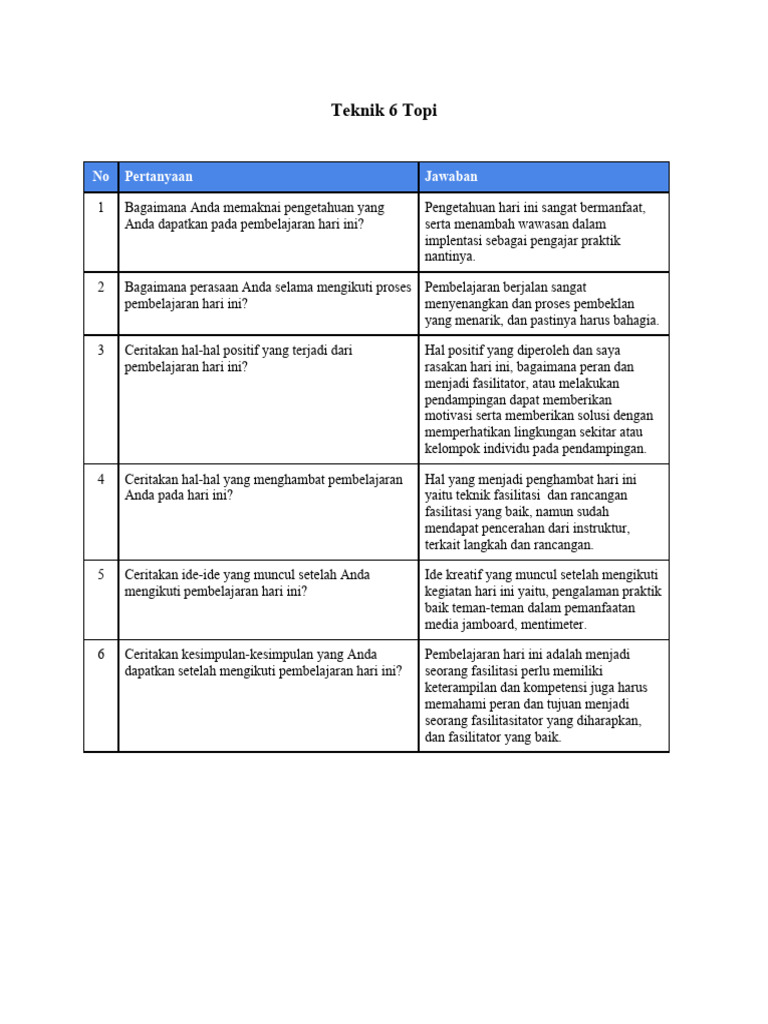 Teknik 6 Topi

| No | Pertanyaan | Jawaban |
|---|---|---|
| 1 | Bagaimana Anda memaknai pengetahuan yang Anda dapatkan pada pembelajaran hari ini? | Pengetahuan hari ini sangat bermanfaat, serta menambah wawasan dalam implentasi sebagai pengajar praktik nantinya. |
| 2 | Bagaimana perasaan Anda selama mengikuti proses pembelajaran hari ini? | Pembelajaran berjalan sangat menyenangkan dan proses pembeklan yang menarik, dan pastinya harus bahagia. |
| 3 | Ceritakan hal-hal positif yang terjadi dari pembelajaran hari ini? | Hal positif yang diperoleh dan saya rasakan hari ini, bagaimana peran dan menjadi fasilitator, atau melakukan pendampingan dapat memberikan motivasi serta memberikan solusi dengan memperhatikan lingkungan sekitar atau kelompok individu pada pendampingan. |
| 4 | Ceritakan hal-hal yang menghambat pembelajaran Anda pada hari ini? | Hal yang menjadi penghambat hari ini yaitu teknik fasilitasi dan rancangan fasilitasi yang baik, namun sudah mendapat pencerahan dari instruktur, terkait langkah dan rancangan. |
| 5 | Ceritakan ide-ide yang muncul setelah Anda mengikuti pembelajaran hari ini? | Ide kreatif yang muncul setelah mengikuti kegiatan hari ini yaitu, pengalaman praktik baik teman-teman dalam pemanfaatan media jamboard, mentimeter. |
| 6 | Ceritakan kesimpulan-kesimpulan yang Anda dapatkan setelah mengikuti pembelajaran hari ini? | Pembelajaran hari ini adalah menjadi seorang fasilitasi perlu memiliki keterampilan dan kompetensi juga harus memahami peran dan tujuan menjadi seorang fasilitasitator yang diharapkan, dan fasilitator yang baik. |